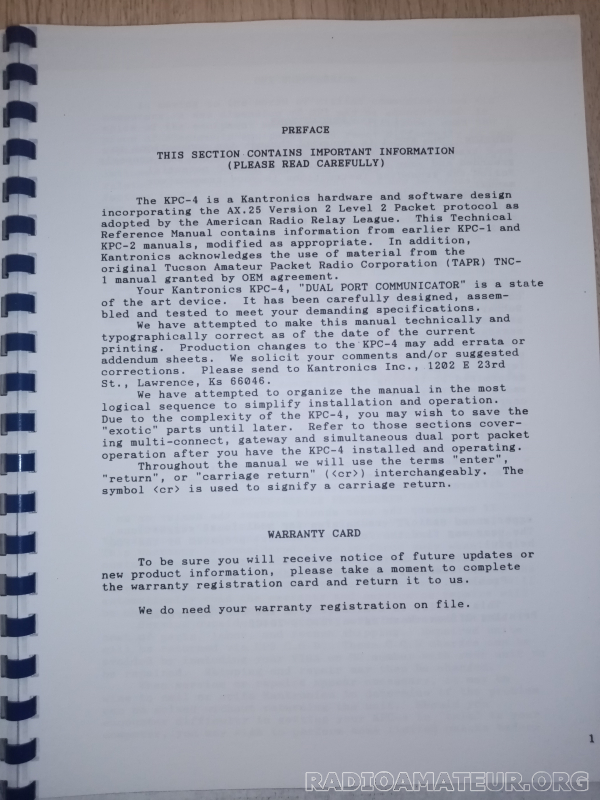 PREFACE

THIS SECTION CONTAINS IMPORTANT INFORMATION
(PLEASE READ CAREFULLY)

The KPC-4 is a Kantronics hardware and software design incorporating the AX.25 Version 2 Level 2 Packet protocol as adopted by the American Radio Relay League. This Technical Reference Manual contains information from earlier KPC-1 and KPC-2 manuals, modified as appropriate. In addition, Kantronics acknowledges the use of material from the original Tucson Amateur Packet Radio Corporation (TAPR) TNC-1 manual granted by OEM agreement.

Your Kantronics KPC-4, "DUAL PORT COMMUNICATOR" is a state of the art device. It has been carefully designed, assembled and tested to meet your demanding specifications.

We have attempted to make this manual technically and typographically correct as of the date of the current printing. Production changes to the KPC-4 may add errata or addendum sheets. We solicit your comments and/or suggested corrections. Please send to Kantronics Inc., 1202 E 23rd St., Lawrence, Ks 66046.

We have attempted to organize the manual in the most logical sequence to simplify installation and operation. Due to the complexity of the KPC-4, you may wish to save the "exotic" parts until later. Refer to those sections covering multi-connect, gateway and simultaneous dual port packet operation after you have the KPC-4 installed and operating.

Throughout the manual we will use the terms "enter", "return", or "carriage return" (<cr>) interchangeably. The symbol <cr> is used to signify a carriage return.

WARRANTY CARD

To be sure you will receive notice of future updates or new product information, please take a moment to complete the warranty registration card and return it to us.

We do need your warranty registration on file.

1

RADIOAMATEUR.ORG